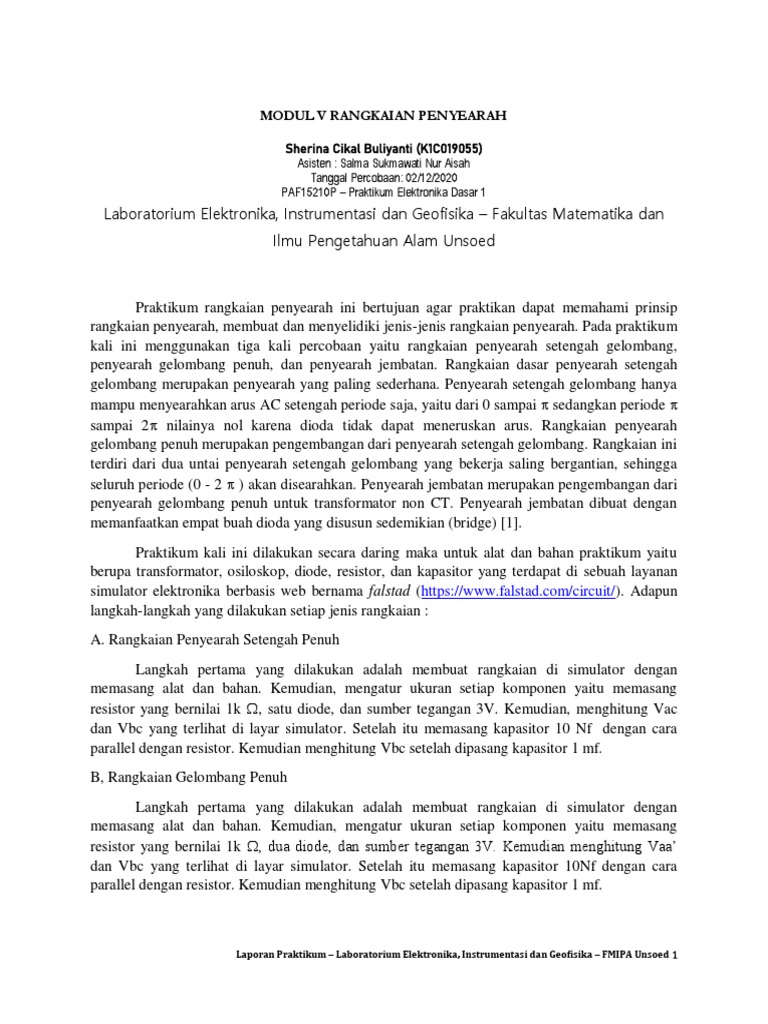 MODUL V RANGKAIAN PENYEARAH

Sherina Cikal Buliyanti (K1C019055)
Asisten : Salma Sukmawati Nur Aisah
Tanggal Percobaan: 02/12/2020
PAF15210P – Praktikum Elektronika Dasar 1

Laboratorium Elektronika, Instrumentasi dan Geofisika – Fakultas Matematika dan Ilmu Pengetahuan Alam Unsoed

Praktikum rangkaian penyearah ini bertujuan agar praktikan dapat memahami prinsip rangkaian penyearah, membuat dan menyelidiki jenis-jenis rangkaian penyearah. Pada praktikum kali ini menggunakan tiga kali percobaan yaitu rangkaian penyearah setengah gelombang, penyearah gelombang penuh, dan penyearah jembatan. Rangkaian dasar penyearah setengah gelombang merupakan penyearah yang paling sederhana. Penyearah setengah gelombang hanya mampu menyearahkan arus AC setengah periode saja, yaitu dari 0 sampai $\pi$ sedangkan periode $\pi$ sampai $2\pi$ nilainya nol karena dioda tidak dapat meneruskan arus. Rangkaian penyearah gelombang penuh merupakan pengembangan dari penyearah setengah gelombang. Rangkaian ini terdiri dari dua untai penyearah setengah gelombang yang bekerja saling bergantian, sehingga seluruh periode (0 - 2 $\pi$ ) akan disearahkan. Penyearah jembatan merupakan pengembangan dari penyearah gelombang penuh untuk transformator non CT. Penyearah jembatan dibuat dengan memanfaatkan empat buah dioda yang disusun sedemikian (bridge) [1].

Praktikum kali ini dilakukan secara daring maka untuk alat dan bahan praktikum yaitu berupa transformator, osiloskop, diode, resistor, dan kapasitor yang terdapat di sebuah layanan simulator elektronika berbasis web bernama falstad (https://www.falstad.com/circuit/). Adapun langkah-langkah yang dilakukan setiap jenis rangkaian :

A. Rangkaian Penyearah Setengah Penuh

Langkah pertama yang dilakukan adalah membuat rangkaian di simulator dengan memasang alat dan bahan. Kemudian, mengatur ukuran setiap komponen yaitu memasang resistor yang bernilai 1k $\Omega$, satu diode, dan sumber tegangan 3V. Kemudian, menghitung Vac dan Vbc yang terlihat di layar simulator. Setelah itu memasang kapasitor 10 Nf dengan cara parallel dengan resistor. Kemudian menghitung Vbc setelah dipasang kapasitor 1 mf.

B, Rangkaian Gelombang Penuh

Langkah pertama yang dilakukan adalah membuat rangkaian di simulator dengan memasang alat dan bahan. Kemudian, mengatur ukuran setiap komponen yaitu memasang resistor yang bernilai 1k $\Omega$, dua diode, dan sumber tegangan 3V. Kemudian menghitung Vaa' dan Vbc yang terlihat di layar simulator. Setelah itu memasang kapasitor 10Nf dengan cara parallel dengan resistor. Kemudian menghitung Vbc setelah dipasang kapasitor 1 mf.

Laporan Praktikum – Laboratorium Elektronika, Instrumentasi dan Geofisika – FMIPA Unsoed 1